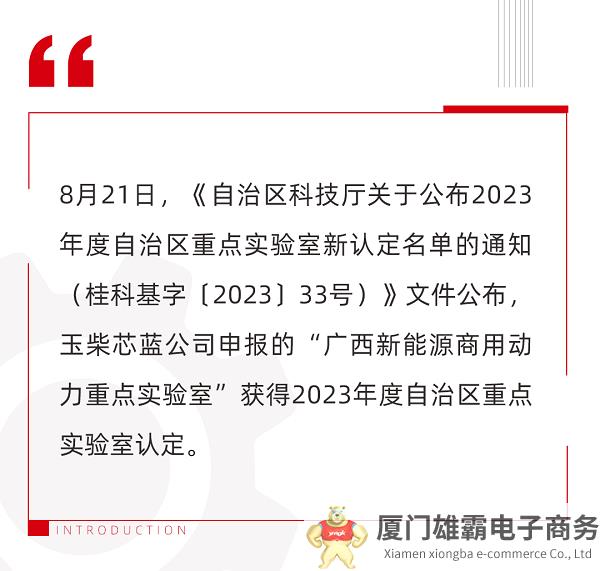 “

8月21日，《自治区科技厅关于公布2023年度自治区重点实验室新认定名单的通知（桂科基字〔2023〕33号）》文件公布，玉柴芯蓝公司申报的“广西新能源商用动力重点实验室”获得2023年度自治区重点实验室认定。

INTRODUCTION

厦门雄霸电子商务
Xiamen xiongba e-commerce Co., Ltd